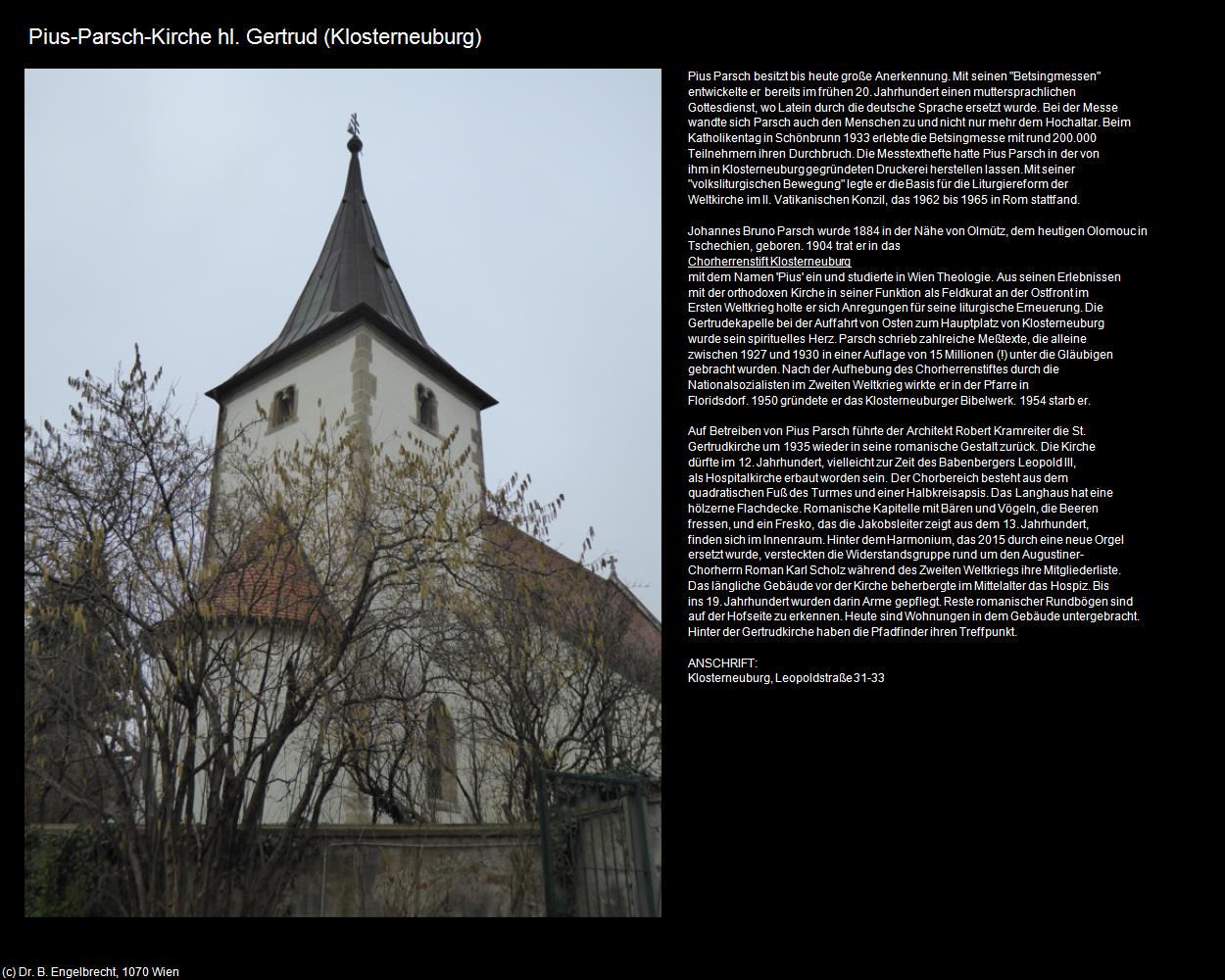 Pius-Parsch-Kirche hl. Gertrud (Klosterneuburg)

Pius Parsch besitzt bis heute große Anerkennung. Mit seinen "Betsingmessen" entwickelte er bereits im frühen 20. Jahrhundert einen muttersprachlichen Gottesdienst, wo Latein durch die deutsche Sprache ersetzt wurde. Bei der Messe wandte sich Parsch auch den Menschen zu und nicht nur mehr dem Hochaltar. Beim Katholikentag in Schönbrunn 1933 erlebte die Betsingmesse mit rund 200.000 Teilnehmern ihren Durchbruch. Die Messtexthefte hatte Pius Parsch in der von ihm in Klosterneuburg gegründeten Druckerei herstellen lassen. Mit seiner "volksliturgischen Bewegung" legte er die Basis für die Liturgiereform der Weltkirche im II. Vatikanischen Konzil, das 1962 bis 1965 in Rom stattfand.

Johannes Bruno Parsch wurde 1884 in der Nähe von Olmütz, dem heutigen Olomouc in Tschechien, geboren. 1904 trat er in das Chorherrenstift Klosterneuburg mit dem Namen 'Pius' ein und studierte in Wien Theologie. Aus seinen Erlebnissen mit der orthodoxen Kirche in seiner Funktion als Feldkurat an der Ostfront im Ersten Weltkrieg holte er sich Anregungen für seine liturgische Erneuerung. Die Gertrudekapelle bei der Auffahrt von Osten zum Hauptplatz von Klosterneuburg wurde sein spirituelles Herz. Parsch schrieb zahlreiche Meßtexte, die alleine zwischen 1927 und 1930 in einer Auflage von 15 Millionen (!) unter die Gläubigen gebracht wurden. Nach der Aufhebung des Chorherrenstiftes durch die Nationalsozialisten im Zweiten Weltkrieg wirkte er in der Pfarre in Floridsdorf. 1950 gründete er das Klosterneuburger Bibelwerk. 1954 starb er.

Auf Betreiben von Pius Parsch führte der Architekt Robert Kramreiter die St. Gertrudkirche um 1935 wieder in seine romanische Gestalt zurück. Die Kirche dürfte im 12. Jahrhundert, vielleicht zur Zeit des Babenbergers Leopold III, als Hospitalkirche erbaut worden sein. Der Chorbereich besteht aus dem quadratischen Fuß des Turmes und einer Halbkreisapsis. Das Langhaus hat eine hölzerne Flachdecke. Romanische Kapitelle mit Bären und Vögeln, die Beeren fressen, und ein Fresko, das die Jakobsleiter zeigt aus dem 13. Jahrhundert, finden sich im Innenraum. Hinter dem Harmonium, das 2015 durch eine neue Orgel ersetzt wurde, versteckten die Widerstandsgruppe rund um den Augustiner-Chorherrn Roman Karl Scholz während des Zweiten Weltkriegs ihre Mitgliederliste. Das längliche Gebäude vor der Kirche beherbergte im Mittelalter das Hospiz. Bis ins 19. Jahrhundert wurden darin Arme gepflegt. Reste romanischer Rundbögen sind auf der Hofseite zu erkennen. Heute sind Wohnungen in dem Gebäude untergebracht. Hinter der Gertrudkirche haben die Pfadfinder ihren Treffpunkt.

ANSCHRIFT:
Klosterneuburg, Leopoldstraße 31-33

(c) Dr. B. Engelbrecht, 1070 Wien